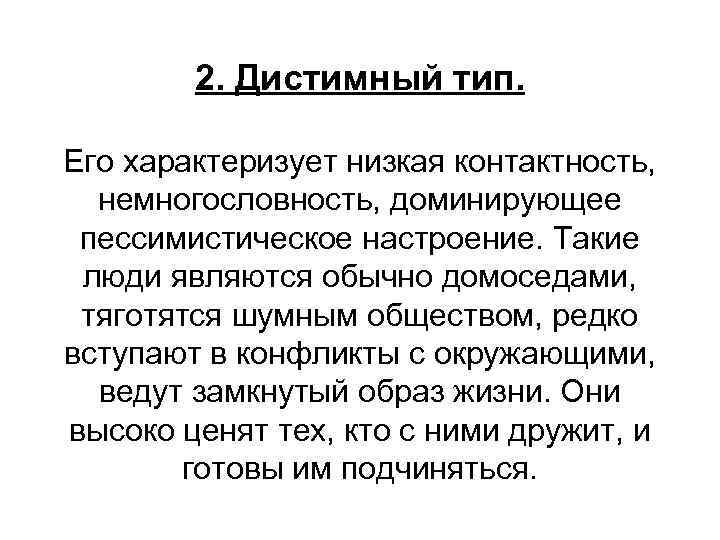 2. Дистимный тип.

Его характеризует низкая контактность, немногословность, доминирующее пессимистическое настроение. Такие люди являются обычно домоседами, тяготятся шумным обществом, редко вступают в конфликты с окружающими, ведут замкнутый образ жизни. Они высоко ценят тех, кто с ними дружит, и готовы им подчиняться.